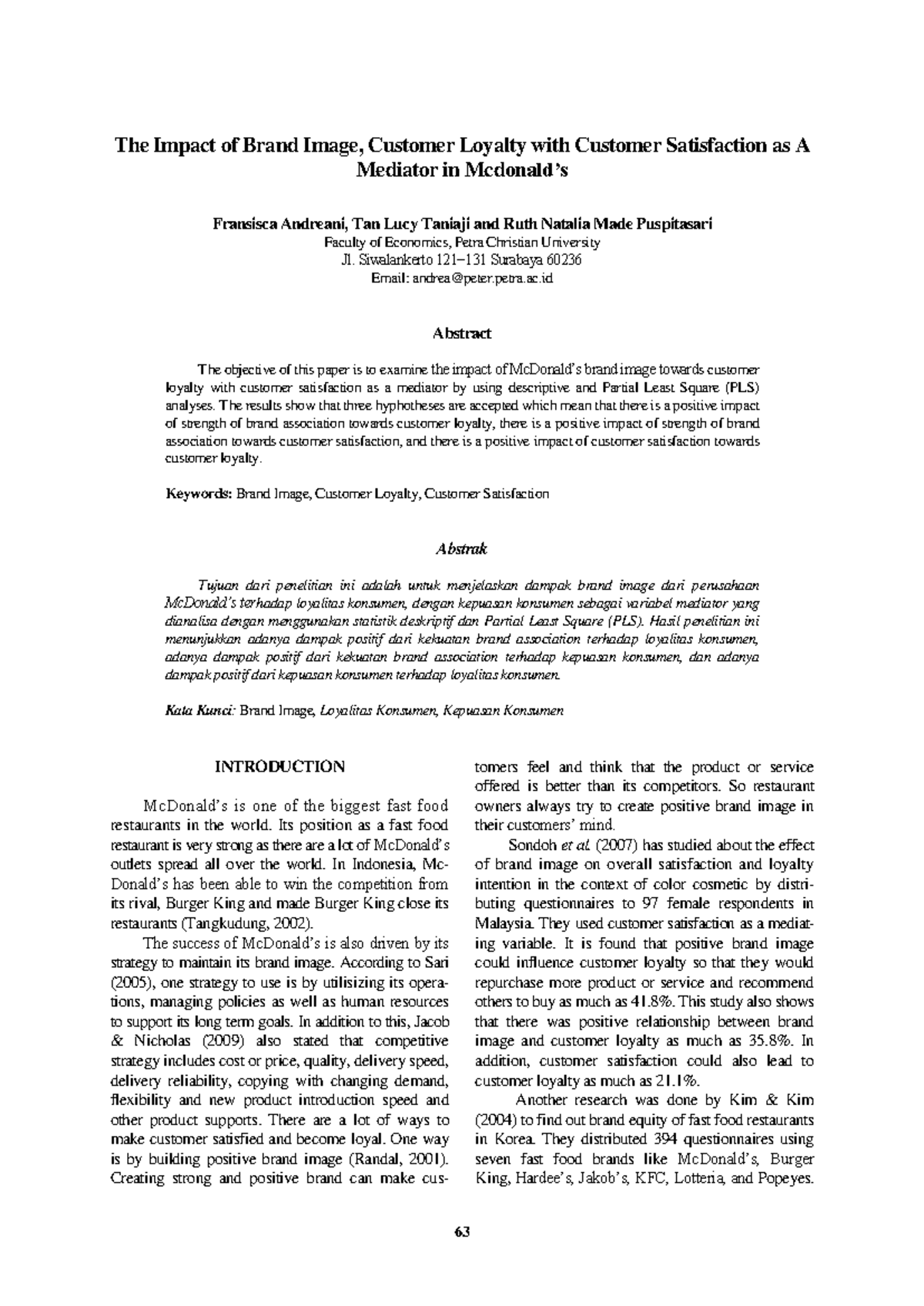 The Impact of Brand Image, Customer Loyalty with Customer Satisfaction as A Mediator in Mcdonald's

Fransisca Andreani, Tan Lucy Taniaji and Ruth Natalia Made Puspitasari
Faculty of Economics, Petra Christian University
Jl. Siwalankerto 121–131 Surabaya 60236
Email: andrea@peter.petra.ac.id

Abstract

The objective of this paper is to examine the impact of McDonald's brand image towards customer loyalty with customer satisfaction as a mediator by using descriptive and Partial Least Square (PLS) analyses. The results show that three hyphotheses are accepted which mean that there is a positive impact of strength of brand association towards customer loyalty, there is a positive impact of strength of brand association towards customer satisfaction, and there is a positive impact of customer satisfaction towards customer loyalty.

Keywords: Brand Image, Customer Loyalty, Customer Satisfaction

Abstrak

Tujuan dari penelitian ini adalah untuk menjelaskan dampak brand image dari perusahaan McDonald's terhadap loyalitas konsumen, dengan kepuasan konsumen sebagai variabel mediator yang dianalisa dengan menggunakan statistik deskriptif dan Partial Least Square (PLS). Hasil penelitian ini menunjukkan adanya dampak positif dari kekuatan brand association terhadap loyalitas konsumen, adanya dampak positif dari kekuatan brand association terhadap kepuasan konsumen, dan adanya dampak positif dari kepuasan konsumen terhadap loyalitas konsumen.

Kata Kunci: Brand Image, Loyalitas Konsumen, Kepuasan Konsumen

INTRODUCTION

McDonald's is one of the biggest fast food restaurants in the world. Its position as a fast food restaurant is very strong as there are a lot of McDonald's outlets spread all over the world. In Indonesia, McDonald's has been able to win the competition from its rival, Burger King and made Burger King close its restaurants (Tangkudung, 2002).

The success of McDonald's is also driven by its strategy to maintain its brand image. According to Sari (2005), one strategy to use is by utilisizing its operations, managing policies as well as human resources to support its long term goals. In addition to this, Jacob & Nicholas (2009) also stated that competitive strategy includes cost or price, quality, delivery speed, delivery reliability, copying with changing demand, flexibility and new product introduction speed and other product supports. There are a lot of ways to make customer satisfied and become loyal. One way is by building positive brand image (Randal, 2001). Creating strong and positive brand can make customers feel and think that the product or service offered is better than its competitors. So restaurant owners always try to create positive brand image in their customers' mind.

Sondoh et al. (2007) has studied about the effect of brand image on overall satisfaction and loyalty intention in the context of color cosmetic by distributing questionnaires to 97 female respondents in Malaysia. They used customer satisfaction as a mediating variable. It is found that positive brand image could influence customer loyalty so that they would repurchase more product or service and recommend others to buy as much as 41.8%. This study also shows that there was positive relationship between brand image and customer loyalty as much as 35.8%. In addition, customer satisfaction could also lead to customer loyalty as much as 21.1%.

Another research was done by Kim & Kim (2004) to find out brand equity of fast food restaurants in Korea. They distributed 394 questionnaires using seven fast food brands like McDonald's, Burger King, Hardee's, Jakob's, KFC, Lotteria, and Popeyes.

63